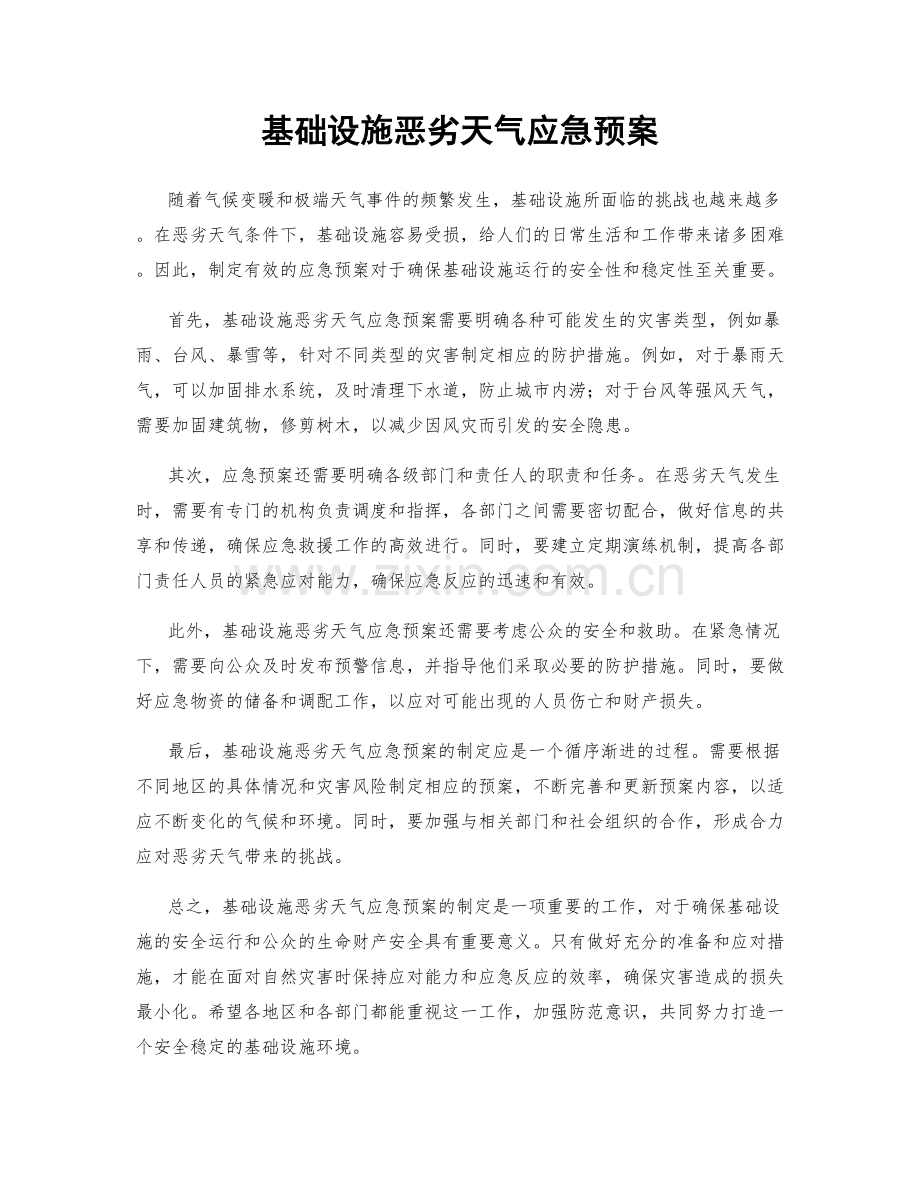 基础设施恶劣天气应急预案

随着气候变暖和极端天气事件的频繁发生，基础设施所面临的挑战也越来越多。在恶劣天气条件下，基础设施容易受损，给人们的日常生活和工作带来诸多困难。因此，制定有效的应急预案对于确保基础设施运行的安全性和稳定性至关重要。

首先，基础设施恶劣天气应急预案需要明确各种可能发生的灾害类型，例如暴雨、台风、暴雪等，针对不同类型的灾害制定相应的防护措施。例如，对于暴雨天气，可以加固排水系统，及时清理下水道，防止城市内涝；对于台风等强风天气，需要加固建筑物，修剪树木，以减少因风灾而引发的安全隐患。

其次，应急预案还需要明确各级部门和责任人的职责和任务。在恶劣天气发生时，需要有专门的机构负责调度和指挥，各部门之间需要密切配合，做好信息的共享和传递，确保应急救援工作的高效进行。同时，要建立定期演练机制，提高各部门责任人员的紧急应对能力，确保应急反应的迅速和有效。

此外，基础设施恶劣天气应急预案还需要考虑公众的安全和救助。在紧急情况下，需要向公众及时发布预警信息，并指导他们采取必要的防护措施。同时，要做好应急物资的储备和调配工作，以应对可能出现的人员伤亡和财产损失。

最后，基础设施恶劣天气应急预案的制定应是一个循序渐进的过程。需要根据不同地区的具体情况和灾害风险制定相应的预案，不断完善和更新预案内容，以适应不断变化的气候和环境。同时，要加强与相关部门和社会组织的合作，形成合力应对恶劣天气带来的挑战。

总之，基础设施恶劣天气应急预案的制定是一项重要的工作，对于确保基础设施的安全运行和公众的生命财产安全具有重要意义。只有做好充分的准备和应对措施，才能在面对自然灾害时保持应对能力和应急反应的效率，确保灾害造成的损失最小化。希望各地区和各部门都能重视这一工作，加强防范意识，共同努力打造一个安全稳定的基础设施环境。

www.zixin.com.cn